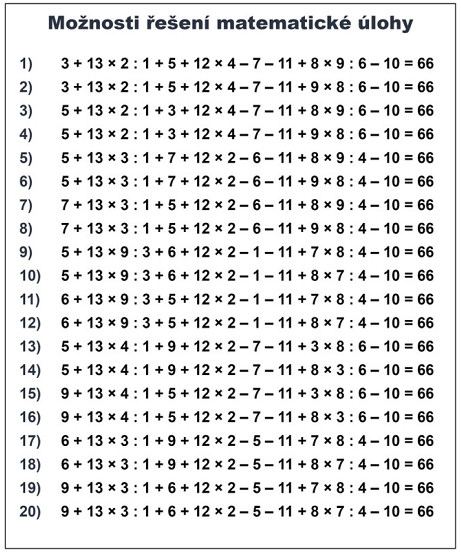 Možnosti řešení matematické úlohy

1) $3 + 13 \times 2 : 1 + 5 + 12 \times 4 - 7 - 11 + 8 \times 9 : 6 - 10 = 66$
2) $3 + 13 \times 2 : 1 + 5 + 12 \times 4 - 7 - 11 + 9 \times 8 : 6 - 10 = 66$
3) $5 + 13 \times 2 : 1 + 3 + 12 \times 4 - 7 - 11 + 8 \times 9 : 6 - 10 = 66$
4) $5 + 13 \times 2 : 1 + 3 + 12 \times 4 - 7 - 11 + 9 \times 8 : 6 - 10 = 66$
5) $5 + 13 \times 3 : 1 + 7 + 12 \times 2 - 6 - 11 + 8 \times 9 : 4 - 10 = 66$
6) $5 + 13 \times 3 : 1 + 7 + 12 \times 2 - 6 - 11 + 9 \times 8 : 4 - 10 = 66$
7) $7 + 13 \times 3 : 1 + 5 + 12 \times 2 - 6 - 11 + 8 \times 9 : 4 - 10 = 66$
8) $7 + 13 \times 3 : 1 + 5 + 12 \times 2 - 6 - 11 + 9 \times 8 : 4 - 10 = 66$
9) $5 + 13 \times 9 : 3 + 6 + 12 \times 2 - 1 - 11 + 7 \times 8 : 4 - 10 = 66$
10) $5 + 13 \times 9 : 3 + 6 + 12 \times 2 - 1 - 11 + 8 \times 7 : 4 - 10 = 66$
11) $6 + 13 \times 9 : 3 + 5 + 12 \times 2 - 1 - 11 + 7 \times 8 : 4 - 10 = 66$
12) $6 + 13 \times 9 : 3 + 5 + 12 \times 2 - 1 - 11 + 8 \times 7 : 4 - 10 = 66$
13) $5 + 13 \times 4 : 1 + 9 + 12 \times 2 - 7 - 11 + 3 \times 8 : 6 - 10 = 66$
14) $5 + 13 \times 4 : 1 + 9 + 12 \times 2 - 7 - 11 + 8 \times 3 : 6 - 10 = 66$
15) $9 + 13 \times 4 : 1 + 5 + 12 \times 2 - 7 - 11 + 3 \times 8 : 6 - 10 = 66$
16) $9 + 13 \times 4 : 1 + 5 + 12 \times 2 - 7 - 11 + 8 \times 3 : 6 - 10 = 66$
17) $6 + 13 \times 3 : 1 + 9 + 12 \times 2 - 5 - 11 + 7 \times 8 : 4 - 10 = 66$
18) $6 + 13 \times 3 : 1 + 9 + 12 \times 2 - 5 - 11 + 8 \times 7 : 4 - 10 = 66$
19) $9 + 13 \times 3 : 1 + 6 + 12 \times 2 - 5 - 11 + 7 \times 8 : 4 - 10 = 66$
20) $9 + 13 \times 3 : 1 + 6 + 12 \times 2 - 5 - 11 + 8 \times 7 : 4 - 10 = 66$